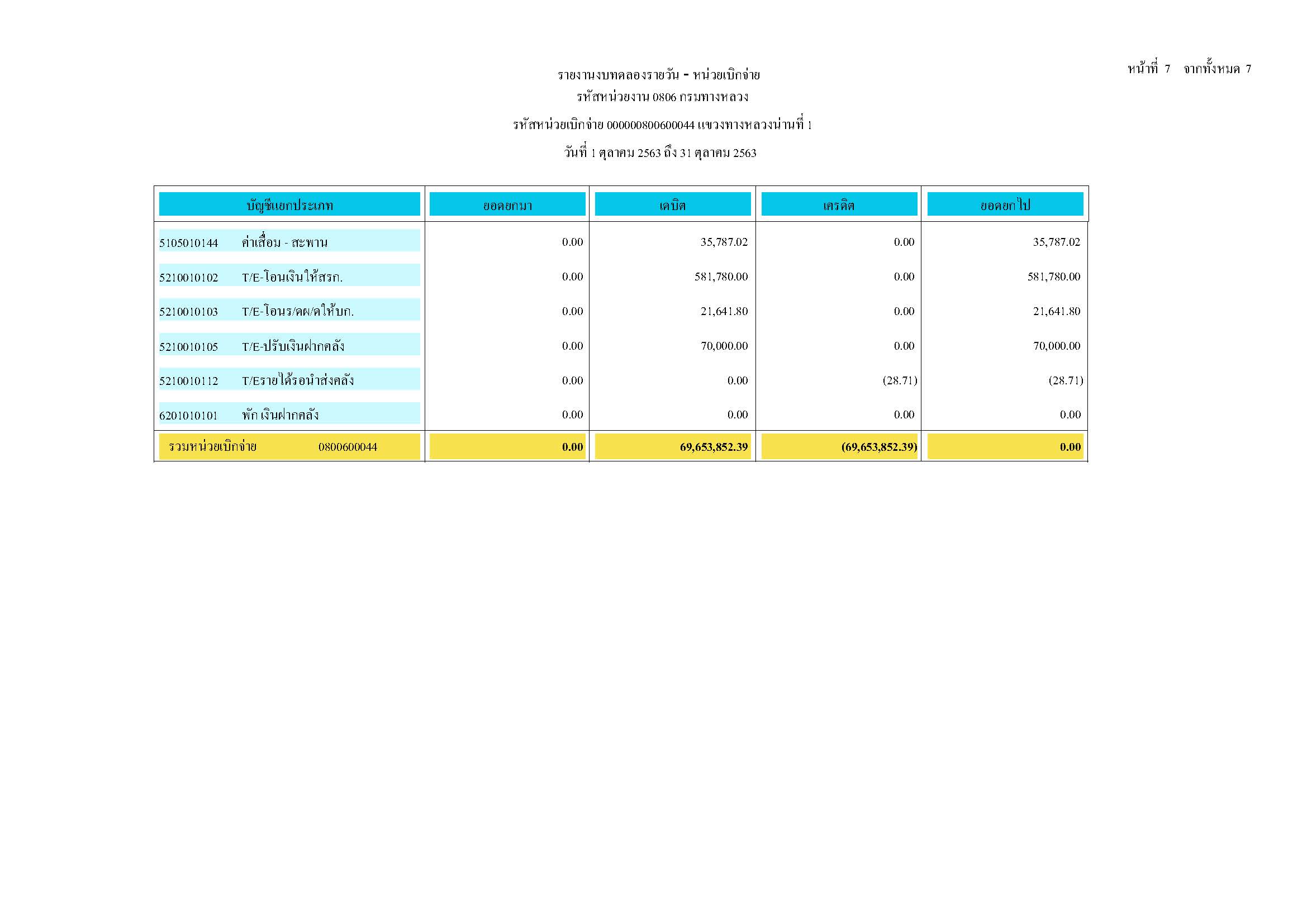 หน้าที่ 7 จากทั้งหมด 7

รายงานงบทดลองรายวัน - หน่วยเบิกจ่าย
รหัสหน่วยงาน 0806 กรมทางหลวง
รหัสหน่วยเบิกจ่าย 000000800600044 แขวงทางหลวงน่านที่ 1
วันที่ 1 ตุลาคม 2563 ถึง 31 ตุลาคม 2563

| บัญชีแยกประเภท | ยอดยกมา | เดบิต | เครดิต | ยอดยกไป |
|---|---|---|---|---|
| 5105010144 ค่าเสื่อม - สะพาน | 0.00 | 35,787.02 | 0.00 | 35,787.02 |
| 5210010102 T/E-โอนเงินให้สรก. | 0.00 | 581,780.00 | 0.00 | 581,780.00 |
| 5210010103 T/E-โอนร/คผ/คให้บก. | 0.00 | 21,641.80 | 0.00 | 21,641.80 |
| 5210010105 T/E-ปรับเงินฝากคลัง | 0.00 | 70,000.00 | 0.00 | 70,000.00 |
| 5210010112 T/Eรายได้รอนำส่งคลัง | 0.00 | 0.00 | (28.71) | (28.71) |
| 6201010101 พัก เงินฝากคลัง | 0.00 | 0.00 | 0.00 | 0.00 |
| รวมหน่วยเบิกจ่าย 0800600044 | 0.00 | 69,653,852.39 | (69,653,852.39) | 0.00 |